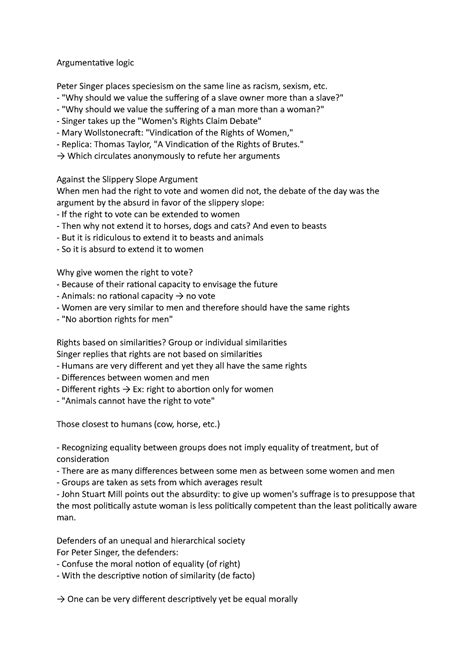 Argumentative logic

Peter Singer places speciesism on the same line as racism, sexism, etc.
- "Why should we value the suffering of a slave owner more than a slave?"
- "Why should we value the suffering of a man more than a woman?"
- Singer takes up the "Women's Rights Claim Debate"
- Mary Wollstonecraft: "Vindication of the Rights of Women,"
- Replica: Thomas Taylor, "A Vindication of the Rights of Brutes."
→ Which circulates anonymously to refute her arguments

Against the Slippery Slope Argument
When men had the right to vote and women did not, the debate of the day was the argument by the absurd in favor of the slippery slope:
- If the right to vote can be extended to women
- Then why not extend it to horses, dogs and cats? And even to beasts
- But it is ridiculous to extend it to beasts and animals
- So it is absurd to extend it to women

Why give women the right to vote?
- Because of their rational capacity to envisage the future
- Animals: no rational capacity → no vote
- Women are very similar to men and therefore should have the same rights
- "No abortion rights for men"

Rights based on similarities? Group or individual similarities
Singer replies that rights are not based on similarities
- Humans are very different and yet they all have the same rights
- Differences between women and men
- Different rights → Ex: right to abortion only for women
- "Animals cannot have the right to vote"

Those closest to humans (cow, horse, etc.)

- Recognizing equality between groups does not imply equality of treatment, but of consideration
- There are as many differences between some men as between some women and men
- Groups are taken as sets from which averages result
- John Stuart Mill points out the absurdity: to give up women's suffrage is to presuppose that the most politically astute woman is less politically competent than the least politically aware man.

Defenders of an unequal and hierarchical society
For Peter Singer, the defenders:
- Confuse the moral notion of equality (of right)
- With the descriptive notion of similarity (de facto)

→ One can be very different descriptively yet be equal morally